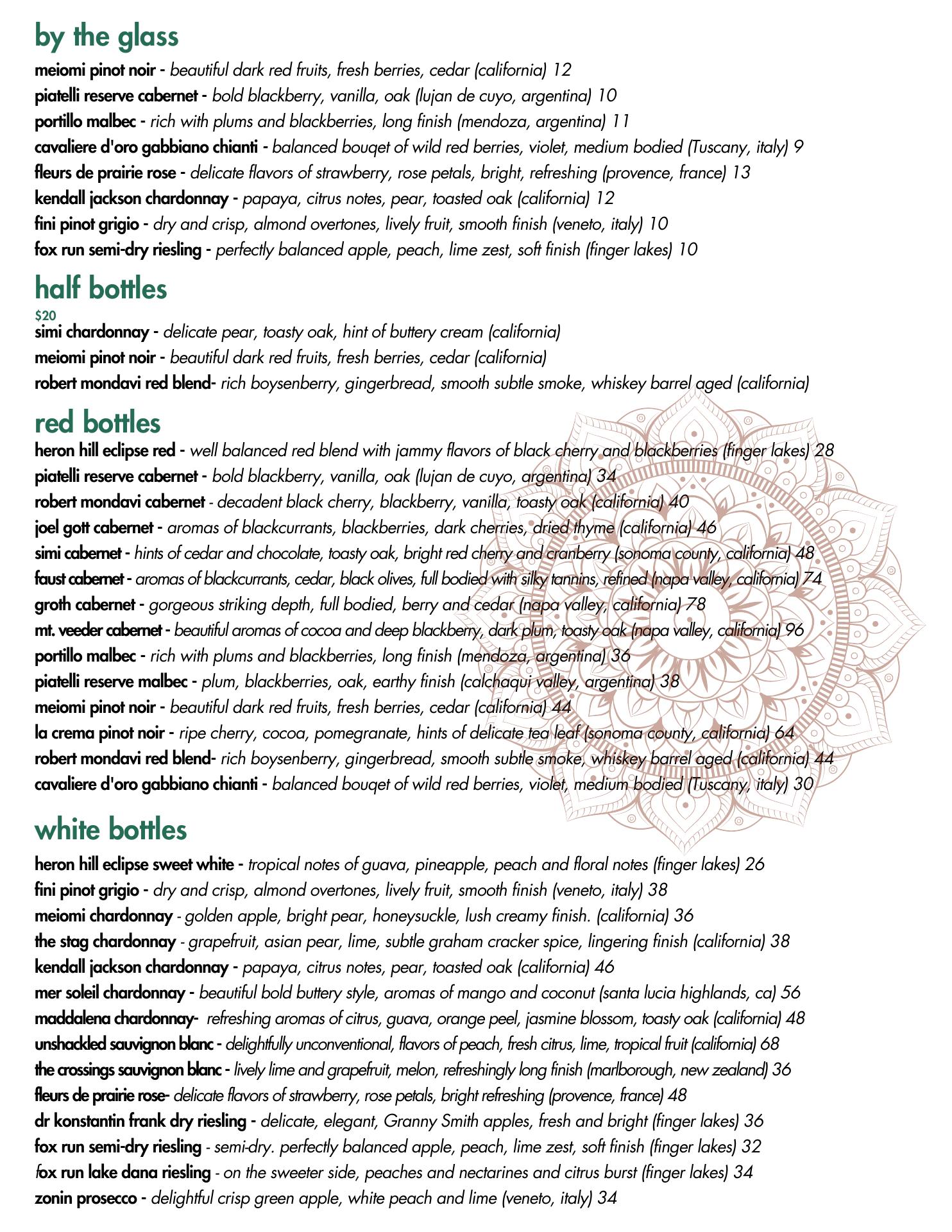 by the glass

meiomi pinot noir - beautiful dark red fruits, fresh berries, cedar (california) 12
piatelli reserve cabernet - bold blackberry, vanilla, oak (lujan de cuyo, argentina) 10
portillo malbec - rich with plums and blackberries, long finish (mendoza, argentina) 11
cavaliere d'oro gabbiano chianti - balanced bouqet of wild red berries, violet, medium bodied (Tuscany, italy) 9
fleurs de prairie rose - delicate flavors of strawberry, rose petals, bright, refreshing (provence, france) 13
kendall jackson chardonnay - papaya, citrus notes, pear, toasted oak (california) 12
fini pinot grigio - dry and crisp, almond overtones, lively fruit, smooth finish (veneto, italy) 10
fox run semi-dry riesling - perfectly balanced apple, peach, lime zest, soft finish (finger lakes) 10

half bottles

$20
simi chardonnay - delicate pear, toasty oak, hint of buttery cream (california)
meiomi pinot noir - beautiful dark red fruits, fresh berries, cedar (california)
robert mondavi red blend- rich boysenberry, gingerbread, smooth subtle smoke, whiskey barrel aged (california)

red bottles

heron hill eclipse red - well balanced red blend with jammy flavors of black cherry and blackberries (finger lakes) 28
piatelli reserve cabernet - bold blackberry, vanilla, oak (lujan de cuyo, argentina) 34
robert mondavi cabernet - decadent black cherry, blackberry, vanilla, toasty oak (california) 40
joel gott cabernet - aromas of blackcurrants, blackberries, dark cherries, dried thyme (california) 46
simi cabernet - hints of cedar and chocolate, toasty oak, bright red cherry and cranberry (sonoma county, california) 48
faust cabernet - aromas of blackcurrants, cedar, black olives, full bodied with silky tannins, refined (napa valley, california) 74
groth cabernet - gorgeous striking depth, full bodied, berry and cedar (napa valley, california) 78
mt. veeder cabernet - beautiful aromas of cocoa and deep blackberry, dark plum, toasty oak (napa valley, california) 96
portillo malbec - rich with plums and blackberries, long finish (mendoza, argentina) 36
piatelli reserve malbec - plum, blackberries, oak, earthy finish (calchaqui valley, argentina) 38
meiomi pinot noir - beautiful dark red fruits, fresh berries, cedar (california) 44
la crema pinot noir - ripe cherry, cocoa, pomegranate, hints of delicate tea leaf (sonoma county, california) 64
robert mondavi red blend- rich boysenberry, gingerbread, smooth subtle smoke, whiskey barrel aged (california) 44
cavaliere d'oro gabbiano chianti - balanced bouqet of wild red berries, violet, medium bodied (Tuscany, italy) 30

white bottles

heron hill eclipse sweet white - tropical notes of guava, pineapple, peach and floral notes (finger lakes) 26
fini pinot grigio - dry and crisp, almond overtones, lively fruit, smooth finish (veneto, italy) 38
meiomi chardonnay - golden apple, bright pear, honeysuckle, lush creamy finish. (california) 36
the stag chardonnay - grapefruit, asian pear, lime, subtle graham cracker spice, lingering finish (california) 38
kendall jackson chardonnay - papaya, citrus notes, pear, toasted oak (california) 46
mer soleil chardonnay - beautiful bold buttery style, aromas of mango and coconut (santa lucia highlands, ca) 56
maddalena chardonnay- refreshing aromas of citrus, guava, orange peel, jasmine blossom, toasty oak (california) 48
unshackled sauvignon blanc - delightfully unconventional, flavors of peach, fresh citrus, lime, tropical fruit (california) 68
the crossings sauvignon blanc - lively lime and grapefruit, melon, refreshingly long finish (marlborough, new zealand) 36
fleurs de prairie rose- delicate flavors of strawberry, rose petals, bright refreshing (provence, france) 48
dr konstantin frank dry riesling - delicate, elegant, Granny Smith apples, fresh and bright (finger lakes) 36
fox run semi-dry riesling - semi-dry. perfectly balanced apple, peach, lime zest, soft finish (finger lakes) 32
fox run lake dana riesling - on the sweeter side, peaches and nectarines and citrus burst (finger lakes) 34
zonin prosecco - delightful crisp green apple, white peach and lime (veneto, italy) 34